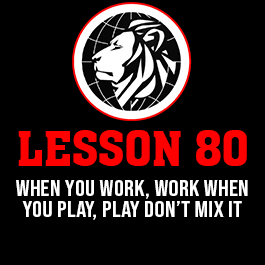 LESSON 80

WHEN YOU WORK, WORK WHEN YOU PLAY, PLAY DON'T MIX IT